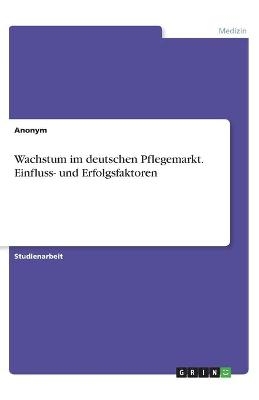 Medizin

Anonym

Wachstum im deutschen Pflegemarkt. Einfluss- und Erfolgsfaktoren

Studienarbeit

GRIN